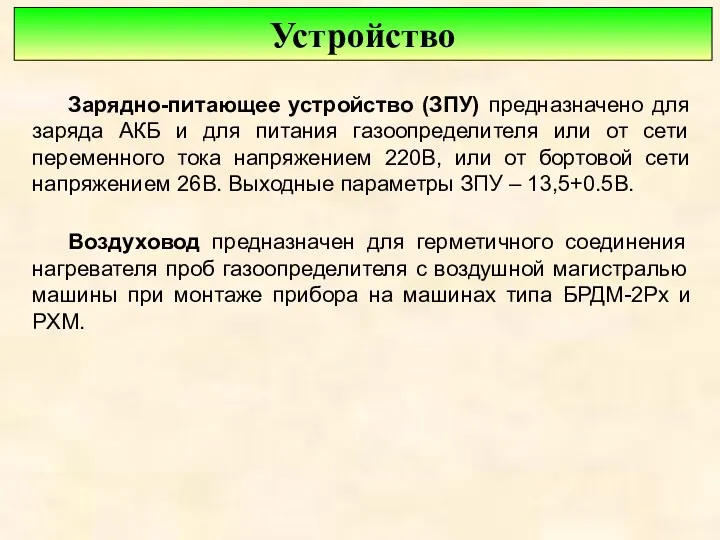 Устройство

Зарядно-питающее устройство (ЗПУ) предназначено для заряда АКБ и для питания газоопределителя или от сети переменного тока напряжением 220В, или от бортовой сети напряжением 26В. Выходные параметры ЗПУ – 13,5+0.5В.

Воздуховод предназначен для герметичного соединения нагревателя проб газоопределителя с воздушной магистралью машины при монтаже прибора на машинах типа БРДМ-2Рх и РХМ.